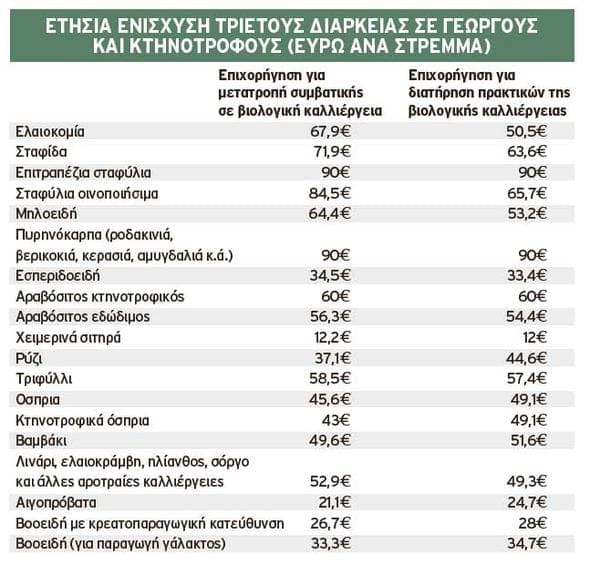 ΕΤΗΣΙΑ ΕΝΙΣΧΥΣΗ ΤΡΙΕΤΟΥΣ ΔΙΑΡΚΕΙΑΣ ΣΕ ΓΕΩΡΓΟΥΣ ΚΑΙ ΚΤΗΝΟΤΡΟΦΟΥΣ (ΕΥΡΩ ΑΝΑ ΣΤΡΕΜΜΑ)

| | Επιχορήγηση για μετατροπή συμβατικής σε βιολογική καλλιέργεια | Επιχορήγηση για διατήρηση πρακτικών της βιολογικής καλλιέργειας |
|---|---|---|
| Ελαιοκομία | 67,9€ | 50,5€ |
| Σταφίδα | 71,9€ | 63,6€ |
| Επιτραπέζια σταφύλια | 90€ | 90€ |
| Σταφύλια οινοποιήσιμα | 84,5€ | 65,7€ |
| Μηλοειδή | 64,4€ | 53,2€ |
| Πυρηνόκαρπα (ροδακινιά, βερικοκιά, κερασιά, αμυγδαλιά κ.ά.) | 90€ | 90€ |
| Εσπεριδοειδή | 34,5€ | 33,4€ |
| Αραβόσιτος κτηνοτροφικός | 60€ | 60€ |
| Αραβόσιτος εδώδιμος | 56,3€ | 54,4€ |
| Χειμερινά σιτηρά | 12,2€ | 12€ |
| Ρύζι | 37,1€ | 44,6€ |
| Τριφύλλι | 58,5€ | 57,4€ |
| Οσπρια | 45,6€ | 49,1€ |
| Κτηνοτροφικά όσπρια | 43€ | 49,1€ |
| Βαμβάκι | 49,6€ | 51,6€ |
| Λινάρι, ελαιοκράμβη, ηλίανθος, σόργο και άλλες αροτραίες καλλιέργειες | 52,9€ | 49,3€ |
| Αιγοπρόβατα | 21,1€ | 24,7€ |
| Βοοειδή με κρεατοπαραγωγική κατεύθυνση | 26,7€ | 28€ |
| Βοοειδή (για παραγωγή γάλακτος) | 33,3€ | 34,7€ |